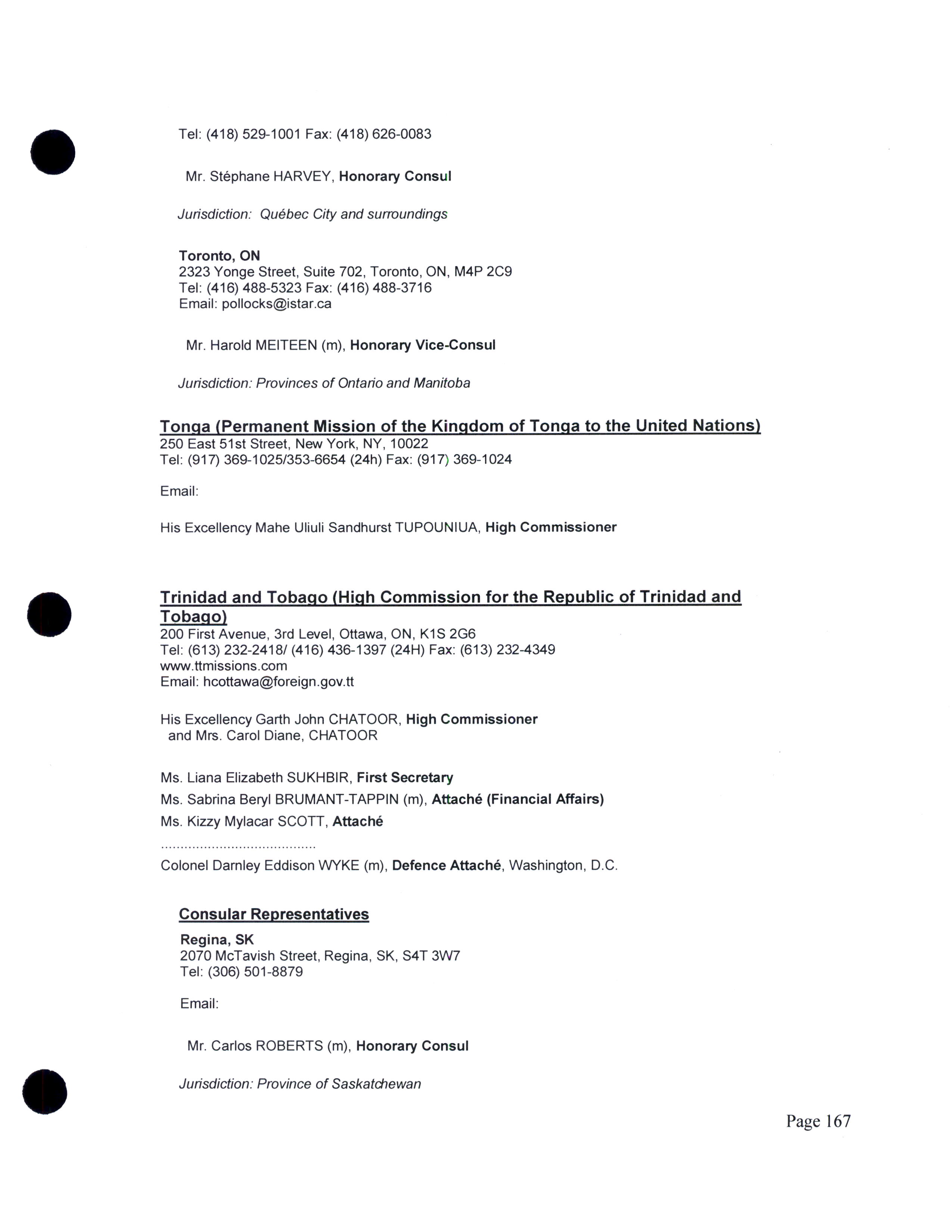 Tel: (418) 529-1001 Fax: (418) 626-0083

Mr. Stéphane HARVEY, Honorary Consul

Jurisdiction: Québec City and surroundings

Toronto, ON
2323 Yonge Street, Suite 702, Toronto, ON, M4P 2C9
Tel: (416) 488-5323 Fax: (416) 488-3716
Email: pollocks@istar.ca

Mr. Harold MEITEEN (m), Honorary Vice-Consul

Jurisdiction: Provinces of Ontario and Manitoba

Tonga (Permanent Mission of the Kingdom of Tonga to the United Nations)
250 East 51st Street, New York, NY, 10022
Tel: (917) 369-1025/353-6654 (24h) Fax: (917) 369-1024

Email:

His Excellency Mahe Uliuli Sandhurst TUPOUNIUA, High Commissioner

Trinidad and Tobago (High Commission for the Republic of Trinidad and Tobago)
200 First Avenue, 3rd Level, Ottawa, ON, K1S 2G6
Tel: (613) 232-2418/ (416) 436-1397 (24H) Fax: (613) 232-4349
www.ttmissions.com
Email: hcottawa@foreign.gov.tt

His Excellency Garth John CHATOOR, High Commissioner
and Mrs. Carol Diane, CHATOOR

Ms. Liana Elizabeth SUKHBIR, First Secretary
Ms. Sabrina Beryl BRUMANT-TAPPIN (m), Attaché (Financial Affairs)
Ms. Kizzy Mylacar SCOTT, Attaché
........................................
Colonel Darnley Eddison WYKE (m), Defence Attaché, Washington, D.C.

Consular Representatives

Regina, SK
2070 McTavish Street, Regina, SK, S4T 3W7
Tel: (306) 501-8879

Email:

Mr. Carlos ROBERTS (m), Honorary Consul

Jurisdiction: Province of Saskatchewan

Page 167